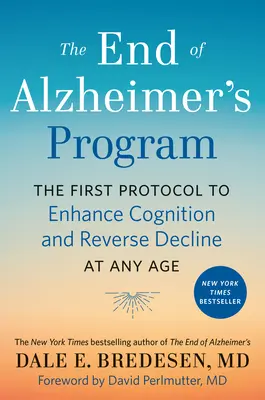 The End of Alzheimer's Program

THE FIRST PROTOCOL TO Enhance Cognition and Reverse Decline AT ANY AGE

NEW YORK TIMES BESTSELLER

The New York Times bestselling author of The End of Alzheimer's

DALE E. BREDESEN, MD

Foreword by David Perlmutter, MD